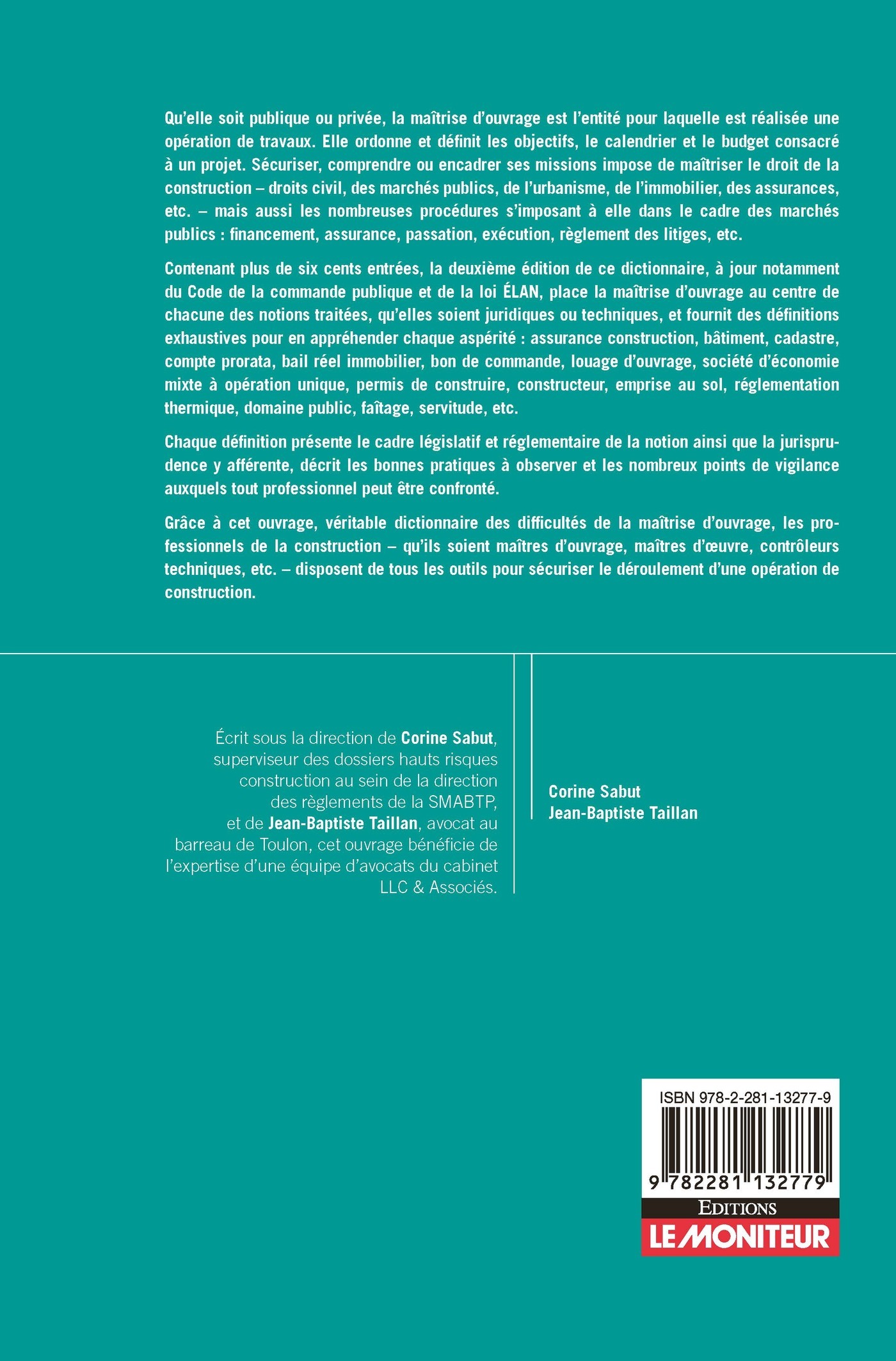 Qu'elle soit publique ou privée, la maîtrise d'ouvrage est l'entité pour laquelle est réalisée une opération de travaux. Elle ordonne et définit les objectifs, le calendrier et le budget consacré à un projet. Sécuriser, comprendre ou encadrer ses missions impose de maîtriser le droit de la construction – droits civil, des marchés publics, de l'urbanisme, de l'immobilier, des assurances, etc. – mais aussi les nombreuses procédures s'imposant à elle dans le cadre des marchés publics : financement, assurance, passation, exécution, règlement des litiges, etc.

Contenant plus de six cents entrées, la deuxième édition de ce dictionnaire, à jour notamment du Code de la commande publique et de la loi ÉLAN, place la maîtrise d'ouvrage au centre de chacune des notions traitées, qu'elles soient juridiques ou techniques, et fournit des définitions exhaustives pour en appréhender chaque aspérité : assurance construction, bâtiment, cadastre, compte prorata, bail réel immobilier, bon de commande, louage d'ouvrage, société d'économie mixte à opération unique, permis de construire, constructeur, emprise au sol, réglementation thermique, domaine public, faîtage, servitude, etc.

Chaque définition présente le cadre législatif et réglementaire de la notion ainsi que la jurisprudence y afférente, décrit les bonnes pratiques à observer et les nombreux points de vigilance auxquels tout professionnel peut être confronté.

Grâce à cet ouvrage, véritable dictionnaire des difficultés de la maîtrise d'ouvrage, les professionnels de la construction – qu'ils soient maîtres d'ouvrage, maîtres d'œuvre, contrôleurs techniques, etc. – disposent de tous les outils pour sécuriser le déroulement d'une opération de construction.

Écrit sous la direction de Corine Sabut, superviseur des dossiers hauts risques construction au sein de la direction des règlements de la SMABTP, et de Jean-Baptiste Taillan, avocat au barreau de Toulon, cet ouvrage bénéficie de l'expertise d'une équipe d'avocats du cabinet LLC & Associés.

Corine Sabut
Jean-Baptiste Taillan

ISBN 978-2-281-13277-9
9 782281 132779

EDITIONS
LE MONITEUR